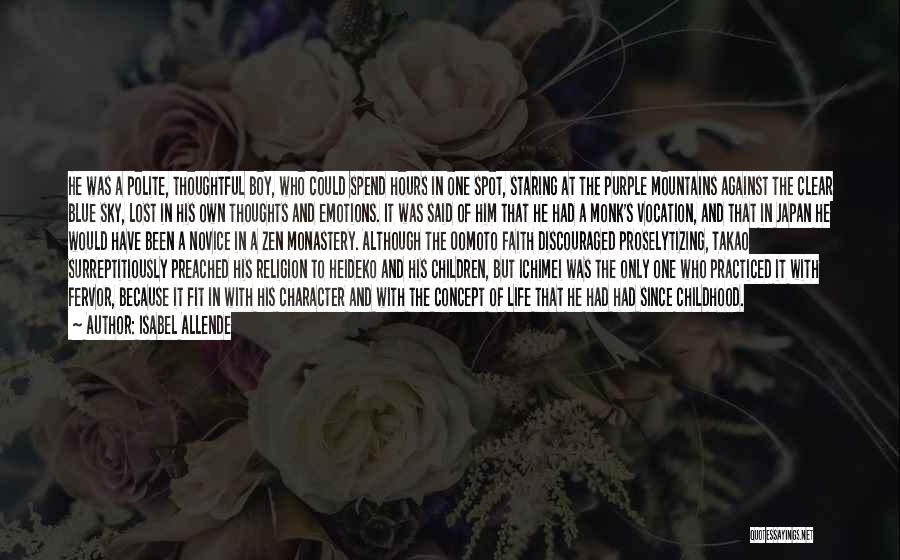 HE WAS A POLITE, THOUGHTFUL BOY, WHO COULD SPEND HOURS IN ONE SPOT, STARING AT THE PURPLE MOUNTAINS AGAINST THE CLEAR BLUE SKY, LOST IN HIS OWN THOUGHTS AND EMOTIONS. IT WAS SAID OF HIM THAT HE HAD A MONK'S VOCATION, AND THAT IN JAPAN HE WOULD HAVE BEEN A NOVICE IN A ZEN MONASTERY. ALTHOUGH THE OOMOTO FAITH DISCOURAGED PROSELYTIZING, TAKAO SURREPTITIOUSLY PREACHED HIS RELIGION TO HEIDEKO AND HIS CHILDREN, BUT ICHIMEI WAS THE ONLY ONE WHO PRACTICED IT WITH FERVOR, BECAUSE IT FIT IN WITH HIS CHARACTER AND WITH THE CONCEPT OF LIFE THAT HE HAD HAD SINCE CHILDHOOD.
~ AUTHOR: ISABEL ALLENDE

QUOTESSAYINGS.NET